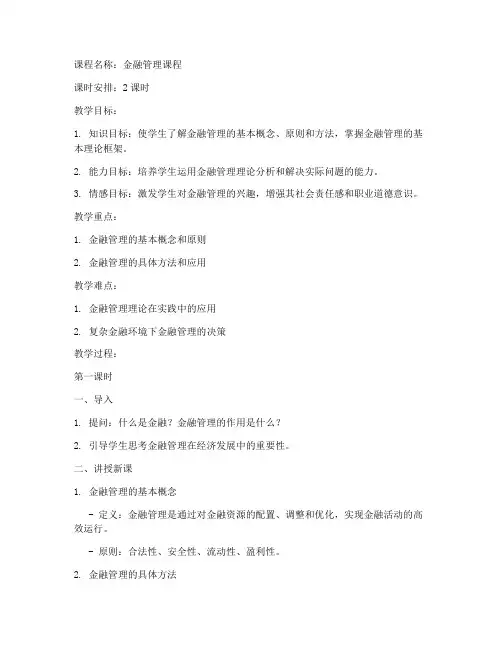 课程名称：金融管理课程

课时安排：2 课时

教学目标：

1. 知识目标：使学生了解金融管理的基本概念、原则和方法，掌握金融管理的基本理论框架。

2. 能力目标：培养学生运用金融管理理论分析和解决实际问题的能力。

3. 情感目标：激发学生对金融管理的兴趣，增强其社会责任感和职业道德意识。

教学重点：

1. 金融管理的基本概念和原则

2. 金融管理的具体方法和应用

教学难点：

1. 金融管理理论在实践中的应用

2. 复杂金融环境下金融管理的决策

教学过程：

第一课时

一、导入

1. 提问：什么是金融？金融管理的作用是什么？

2. 引导学生思考金融管理在经济发展中的重要性。

二、讲授新课

1. 金融管理的基本概念

- 定义：金融管理是通过对金融资源的配置、调整和优化，实现金融活动的高效运行。

- 原则：合法性、安全性、流动性、盈利性。

2. 金融管理的具体方法